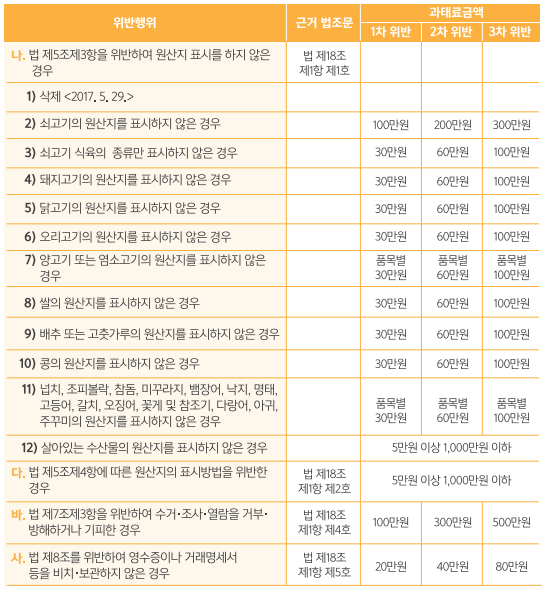 | 위반행위 | 근거 법조문 | 과태료금액 1차 위반 | 과태료금액 2차 위반 | 과태료금액 3차 위반 |
|---|---|---|---|---|
| 나. 법 제5조제3항을 위반하여 원산지 표시를 하지 않은 경우 | 법 제18조 제1항 제1호 | | | |
| 1) 삭제 <2017. 5. 29.> | | | | |
| 2) 쇠고기의 원산지를 표시하지 않은 경우 | | 100만원 | 200만원 | 300만원 |
| 3) 쇠고기 식육의 종류만 표시하지 않은 경우 | | 30만원 | 60만원 | 100만원 |
| 4) 돼지고기의 원산지를 표시하지 않은 경우 | | 30만원 | 60만원 | 100만원 |
| 5) 닭고기의 원산지를 표시하지 않은 경우 | | 30만원 | 60만원 | 100만원 |
| 6) 오리고기의 원산지를 표시하지 않은 경우 | | 30만원 | 60만원 | 100만원 |
| 7) 양고기 또는 염소고기의 원산지를 표시하지 않은 경우 | | 품목별 30만원 | 품목별 60만원 | 품목별 100만원 |
| 8) 쌀의 원산지를 표시하지 않은 경우 | | 30만원 | 60만원 | 100만원 |
| 9) 배추 또는 고춧가루의 원산지를 표시하지 않은 경우 | | 30만원 | 60만원 | 100만원 |
| 10) 콩의 원산지를 표시하지 않은 경우 | | 30만원 | 60만원 | 100만원 |
| 11) 넙치, 조피볼락, 참돔, 미꾸라지, 뱀장어, 낙지, 명태, 고등어, 갈치, 오징어, 꽃게 및 참조기, 다랑어, 아귀, 주꾸미의 원산지를 표시하지 않은 경우 | | 품목별 30만원 | 품목별 60만원 | 품목별 100만원 |
| 12) 살아있는 수산물의 원산지를 표시하지 않은 경우 | | 5만원 이상 1,000만원 이하 | | |
| 다. 법 제5조제4항에 따른 원산지의 표시방법을 위반한 경우 | 법 제18조 제1항 제2호 | 5만원 이상 1,000만원 이하 | | |
| 바. 법 제7조제3항을 위반하여 수거·조사·열람을 거부·방해하거나 기피한 경우 | 법 제18조 제1항 제4호 | 100만원 | 300만원 | 500만원 |
| 사. 법 제8조를 위반하여 영수증이나 거래명세서 등을 비치·보관하지 않은 경우 | 법 제18조 제1항 제5호 | 20만원 | 40만원 | 80만원 |